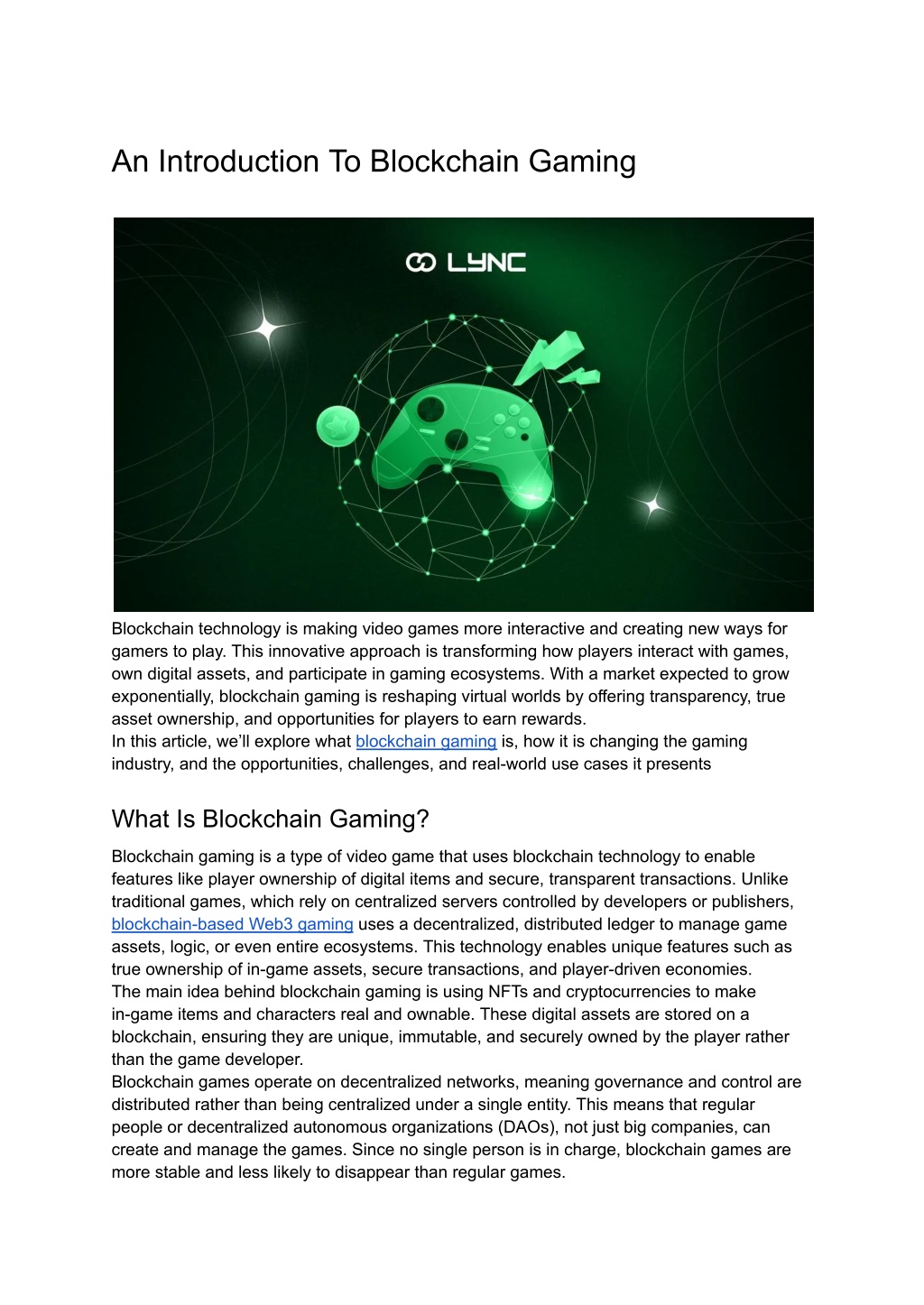 An Introduction To Blockchain Gaming

LYNC

Blockchain technology is making video games more interactive and creating new ways for gamers to play. This innovative approach is transforming how players interact with games, own digital assets, and participate in gaming ecosystems. With a market expected to grow exponentially, blockchain gaming is reshaping virtual worlds by offering transparency, true asset ownership, and opportunities for players to earn rewards.
In this article, we'll explore what blockchain gaming is, how it is changing the gaming industry, and the opportunities, challenges, and real-world use cases it presents

What Is Blockchain Gaming?

Blockchain gaming is a type of video game that uses blockchain technology to enable features like player ownership of digital items and secure, transparent transactions. Unlike traditional games, which rely on centralized servers controlled by developers or publishers, blockchain-based Web3 gaming uses a decentralized, distributed ledger to manage game assets, logic, or even entire ecosystems. This technology enables unique features such as true ownership of in-game assets, secure transactions, and player-driven economies.
The main idea behind blockchain gaming is using NFTs and cryptocurrencies to make in-game items and characters real and ownable. These digital assets are stored on a blockchain, ensuring they are unique, immutable, and securely owned by the player rather than the game developer.
Blockchain games operate on decentralized networks, meaning governance and control are distributed rather than being centralized under a single entity. This means that regular people or decentralized autonomous organizations (DAOs), not just big companies, can create and manage the games. Since no single person is in charge, blockchain games are more stable and less likely to disappear than regular games.